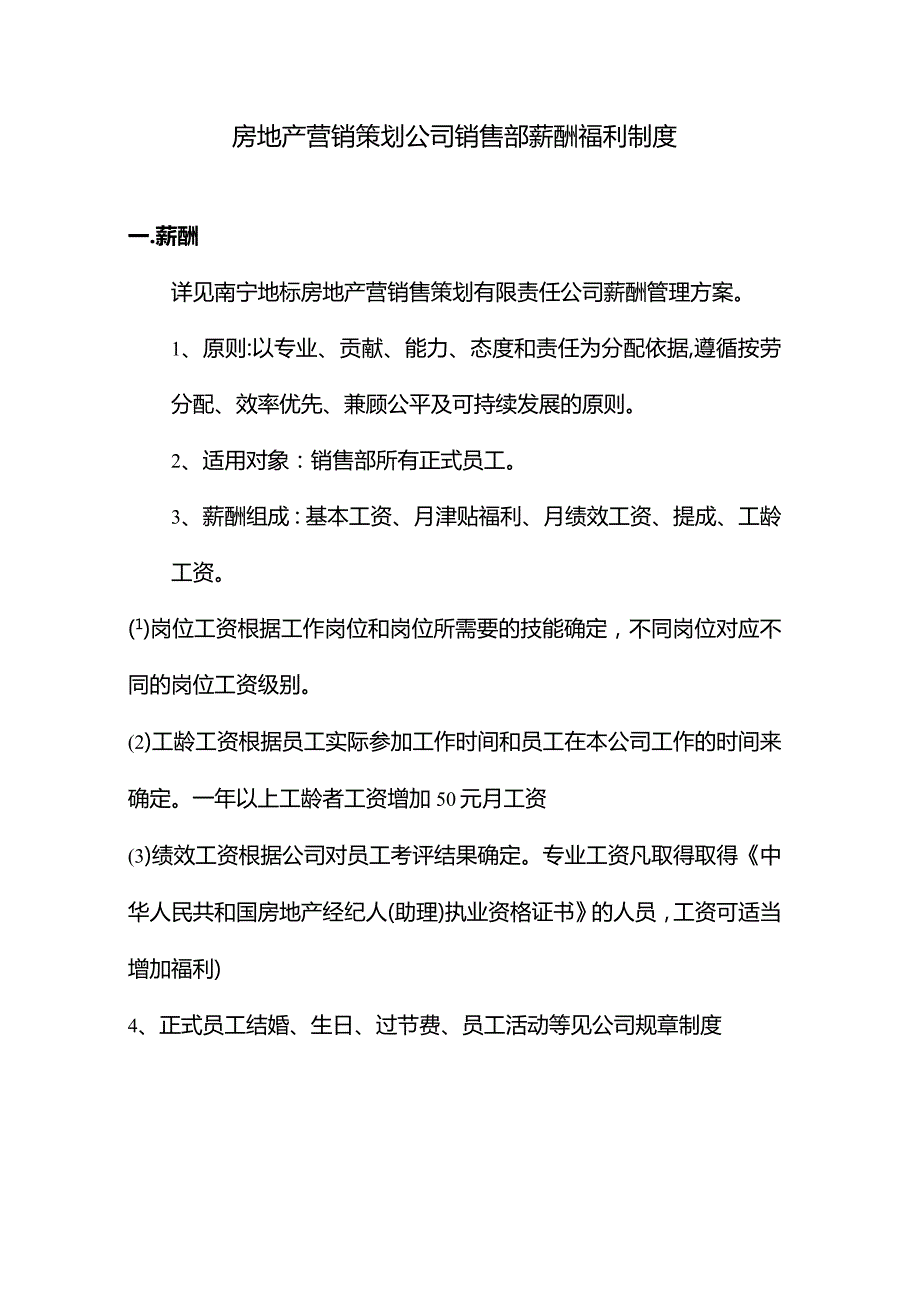 房地产营销策划公司销售部薪酬福利制度

一.薪酬

详见南宁地标房地产营销售策划有限责任公司薪酬管理方案。

1、原则:以专业、贡献、能力、态度和责任为分配依据,遵循按劳分配、效率优先、兼顾公平及可持续发展的原则。

2、适用对象：销售部所有正式员工。

3、薪酬组成：基本工资、月津贴福利、月绩效工资、提成、工龄工资。

⑴岗位工资根据工作岗位和岗位所需要的技能确定，不同岗位对应不同的岗位工资级别。

⑵工龄工资根据员工实际参加工作时间和员工在本公司工作的时间来确定。一年以上工龄者工资增加50元月工资

⑶绩效工资根据公司对员工考评结果确定。专业工资凡取得取得《中华人民共和国房地产经纪人(助理)执业资格证书》的人员，工资可适当增加福利)

4、正式员工结婚、生日、过节费、员工活动等见公司规章制度